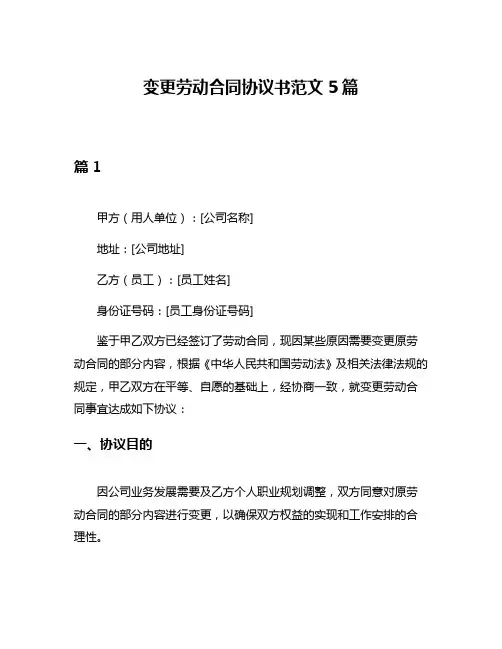 变更劳动合同协议书范文 5 篇

篇 1

甲方（用人单位）：[公司名称]

地址：[公司地址]

乙方（员工）：[员工姓名]

身份证号码：[员工身份证号码]

鉴于甲乙双方已经签订了劳动合同，现因某些原因需要变更原劳动合同的部分内容，根据《中华人民共和国劳动法》及相关法律法规的规定，甲乙双方在平等、自愿的基础上，经协商一致，就变更劳动合同事宜达成如下协议：

一、协议目的

因公司业务发展需要及乙方个人职业规划调整，双方同意对原劳动合同的部分内容进行变更，以确保双方权益的实现和工作安排的合理性。